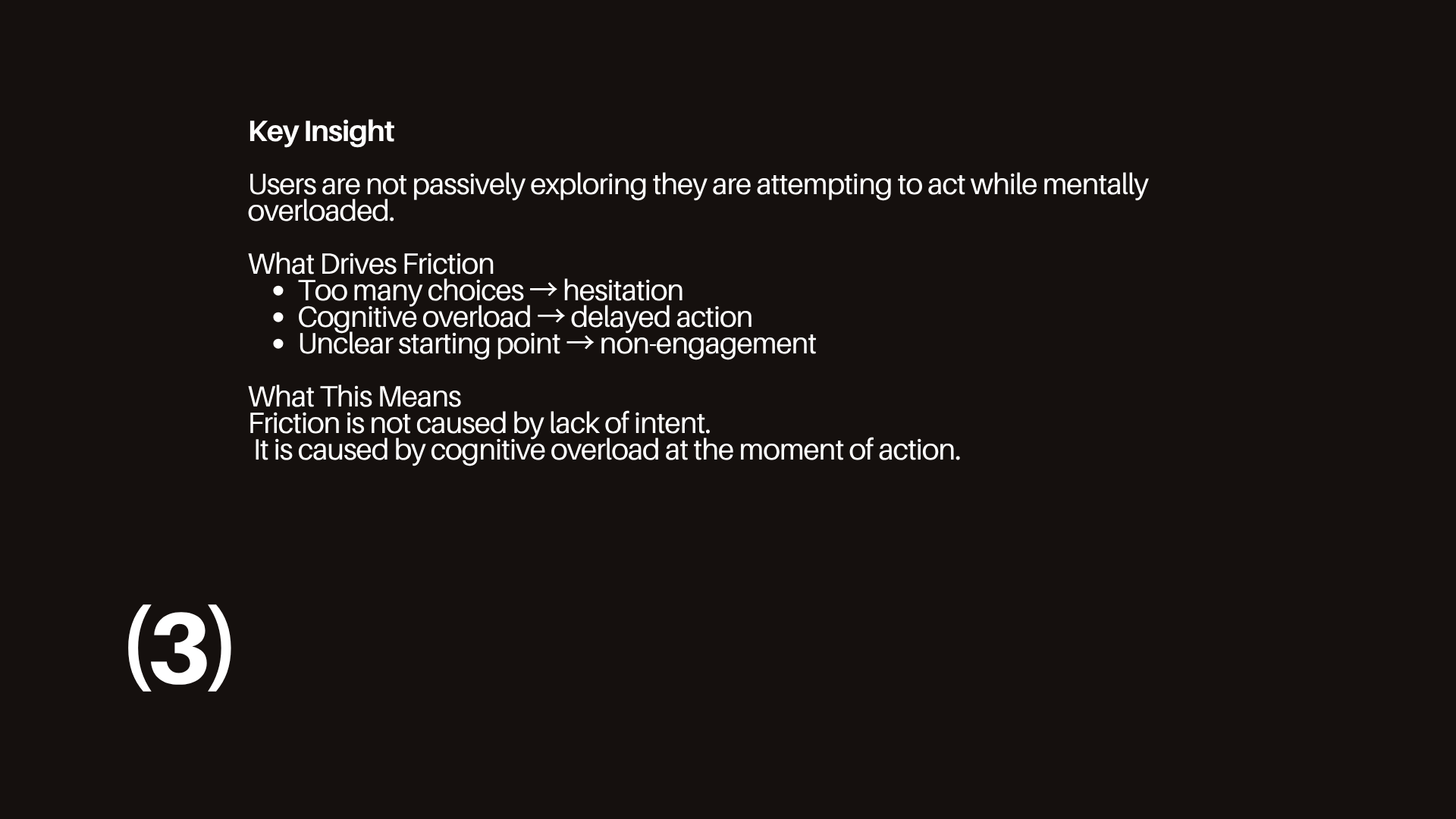 Key Insight

Users are not passively exploring they are attempting to act while mentally overloaded.

What Drives Friction
• Too many choices → hesitation
• Cognitive overload → delayed action
• Unclear starting point → non-engagement

What This Means
Friction is not caused by lack of intent.
It is caused by cognitive overload at the moment of action.

(3)